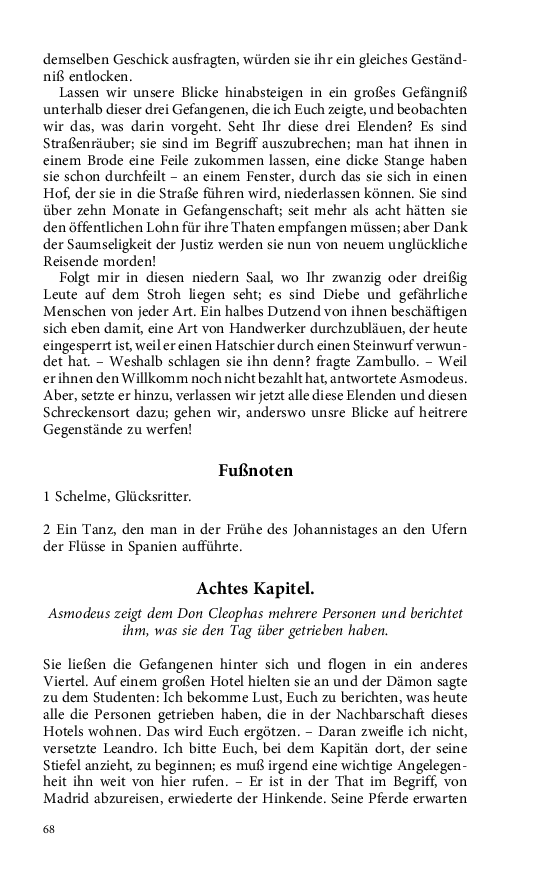 demselben Geschick ausfragten, würden sie ihr ein gleiches Geständniß entlocken.

Lassen wir unsere Blicke hinabsteigen in ein großes Gefängniß unterhalb dieser drei Gefangenen, die ich Euch zeigte, und beobachten wir das, was darin vorgeht. Seht Ihr diese drei Elenden? Es sind Straßenräuber; sie sind im Begriff auszubrechen; man hat ihnen in einem Brode eine Feile zukommen lassen, eine dicke Stange haben sie schon durchfeilt – an einem Fenster, durch das sie sich in einen Hof, der sie in die Straße führen wird, niederlassen können. Sie sind über zehn Monate in Gefangenschaft; seit mehr als acht hätten sie den öffentlichen Lohn für ihre Thaten empfangen müssen; aber Dank der Saumseligkeit der Justiz werden sie nun von neuem unglückliche Reisende morden!

Folgt mir in diesen niedern Saal, wo Ihr zwanzig oder dreißig Leute auf dem Stroh liegen seht; es sind Diebe und gefährliche Menschen von jeder Art. Ein halbes Dutzend von ihnen beschäftigen sich eben damit, eine Art von Handwerker durchzubläuen, der heute eingesperrt ist, weil er einen Hatschier durch einen Steinwurf verwundet hat. – Weshalb schlagen sie ihn denn? fragte Zambullo. – Weil er ihnen den Willkomm noch nicht bezahlt hat, antwortete Asmodeus. Aber, setzte er hinzu, verlassen wir jetzt alle diese Elenden und diesen Schreckensort dazu; gehen wir, anderswo unsre Blicke auf heitrere Gegenstände zu werfen!

Fußnoten

1 Schelme, Glücksritter.

2 Ein Tanz, den man in der Frühe des Johannistages an den Ufern der Flüsse in Spanien aufführte.

Achtes Kapitel.

Asmodeus zeigt dem Don Cleophas mehrere Personen und berichtet ihm, was sie den Tag über getrieben haben.

Sie ließen die Gefangenen hinter sich und flogen in ein anderes Viertel. Auf einem großen Hotel hielten sie an und der Dämon sagte zu dem Studenten: Ich bekomme Lust, Euch zu berichten, was heute alle die Personen getrieben haben, die in der Nachbarschaft dieses Hotels wohnen. Das wird Euch ergötzen. – Daran zweifle ich nicht, versetzte Leandro. Ich bitte Euch, bei dem Kapitän dort, der seine Stiefel anzieht, zu beginnen; es muß irgend eine wichtige Angelegenheit ihn weit von hier rufen. – Er ist in der That im Begriff, von Madrid abzureisen, erwiederte der Hinkende. Seine Pferde erwarten

68